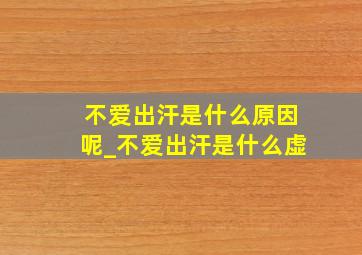 不爱出汗是什么原因呢_不爱出汗是什么虚